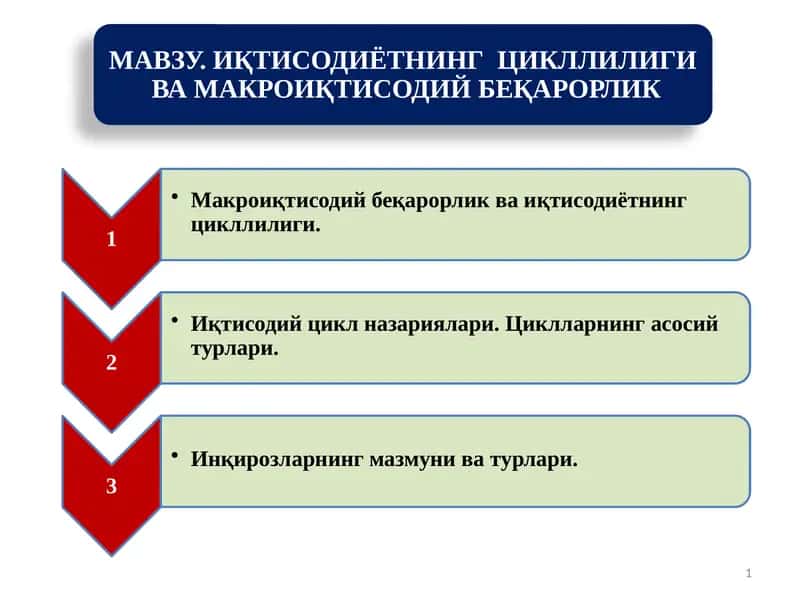 МАВЗУ. ИҚТИСОДИЁТНИНГ ЦИКЛЛИЛИГИ ВА МАКРОИҚТИСОДИЙ БЕҚАРОРЛИК

1

• Макроиқтисодий беқарорлик ва иқтисодиётнинг цикллилиги.

2

• Иқтисодий цикл назариялари. Циклларнинг асосий турлари.

3

• Инқирозларнинг мазмуни ва турлари.

1